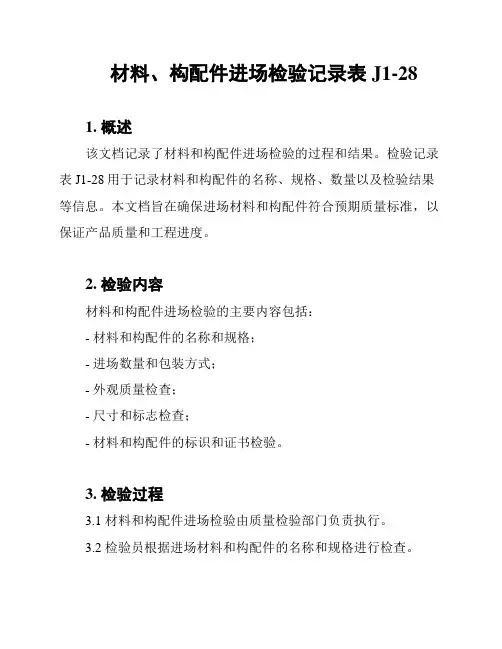 材料、构配件进场检验记录表 J1-28

1. 概述

该文档记录了材料和构配件进场检验的过程和结果。检验记录表 J1-28 用于记录材料和构配件的名称、规格、数量以及检验结果等信息。本文档旨在确保进场材料和构配件符合预期质量标准，以保证产品质量和工程进度。

2. 检验内容

材料和构配件进场检验的主要内容包括：

- 材料和构配件的名称和规格；

- 进场数量和包装方式；

- 外观质量检查；

- 尺寸和标志检查；

- 材料和构配件的标识和证书检验。

3. 检验过程

3.1 材料和构配件进场检验由质量检验部门负责执行。

3.2 检验员根据进场材料和构配件的名称和规格进行检查。